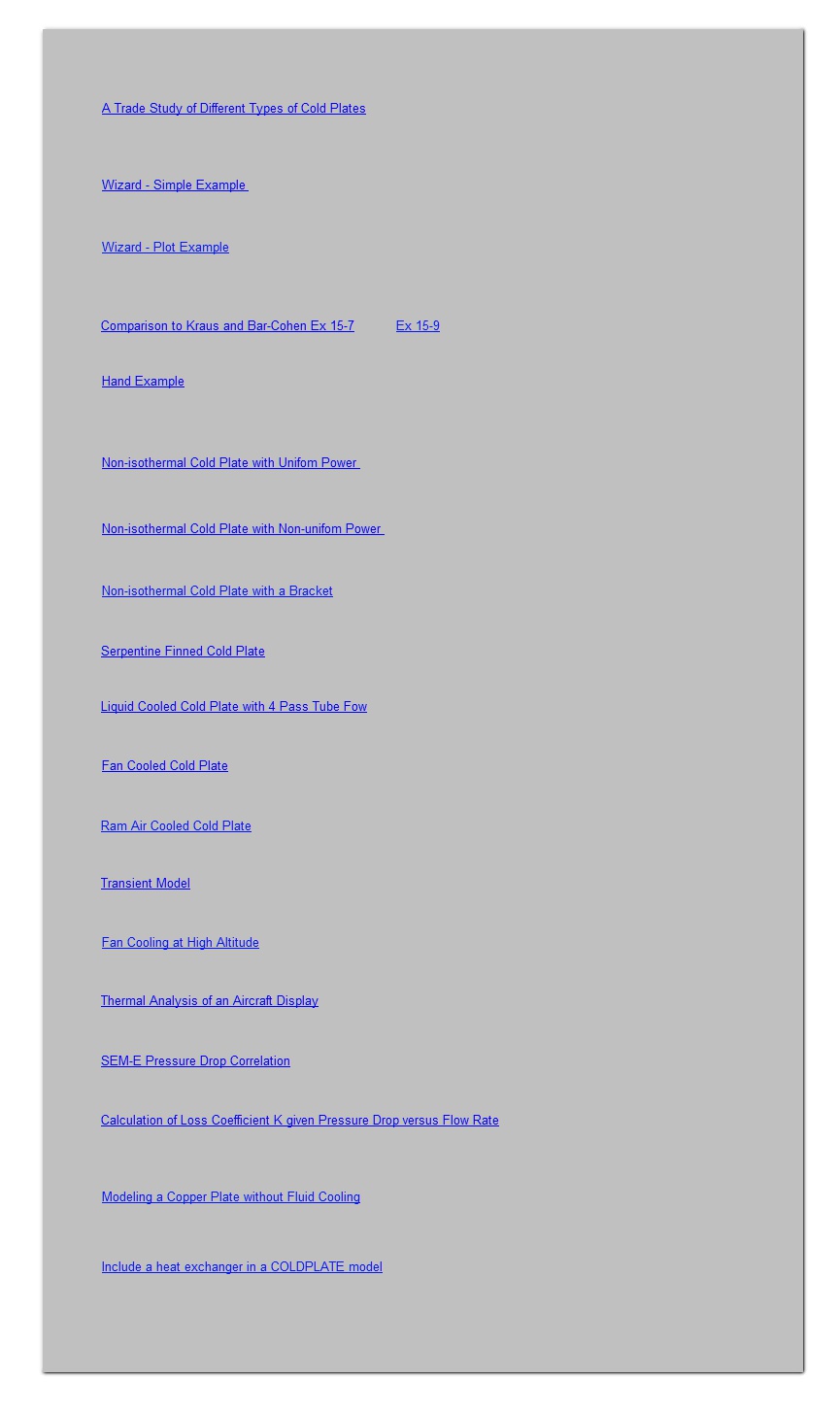 A Trade Study of Different Types of Cold Plates

Wizard - Simple Example

Wizard - Plot Example

Comparison to Kraus and Bar-Cohen Ex 15-7 Ex 15-9

Hand Example

Non-isothermal Cold Plate with Unifom Power

Non-isothermal Cold Plate with Non-unifom Power

Non-isothermal Cold Plate with a Bracket

Serpentine Finned Cold Plate

Liquid Cooled Cold Plate with 4 Pass Tube Fow

Fan Cooled Cold Plate

Ram Air Cooled Cold Plate

Transient Model

Fan Cooling at High Altitude

Thermal Analysis of an Aircraft Display

SEM-E Pressure Drop Correlation

Calculation of Loss Coefficient K given Pressure Drop versus Flow Rate

Modeling a Copper Plate without Fluid Cooling

Include a heat exchanger in a COLDPLATE model